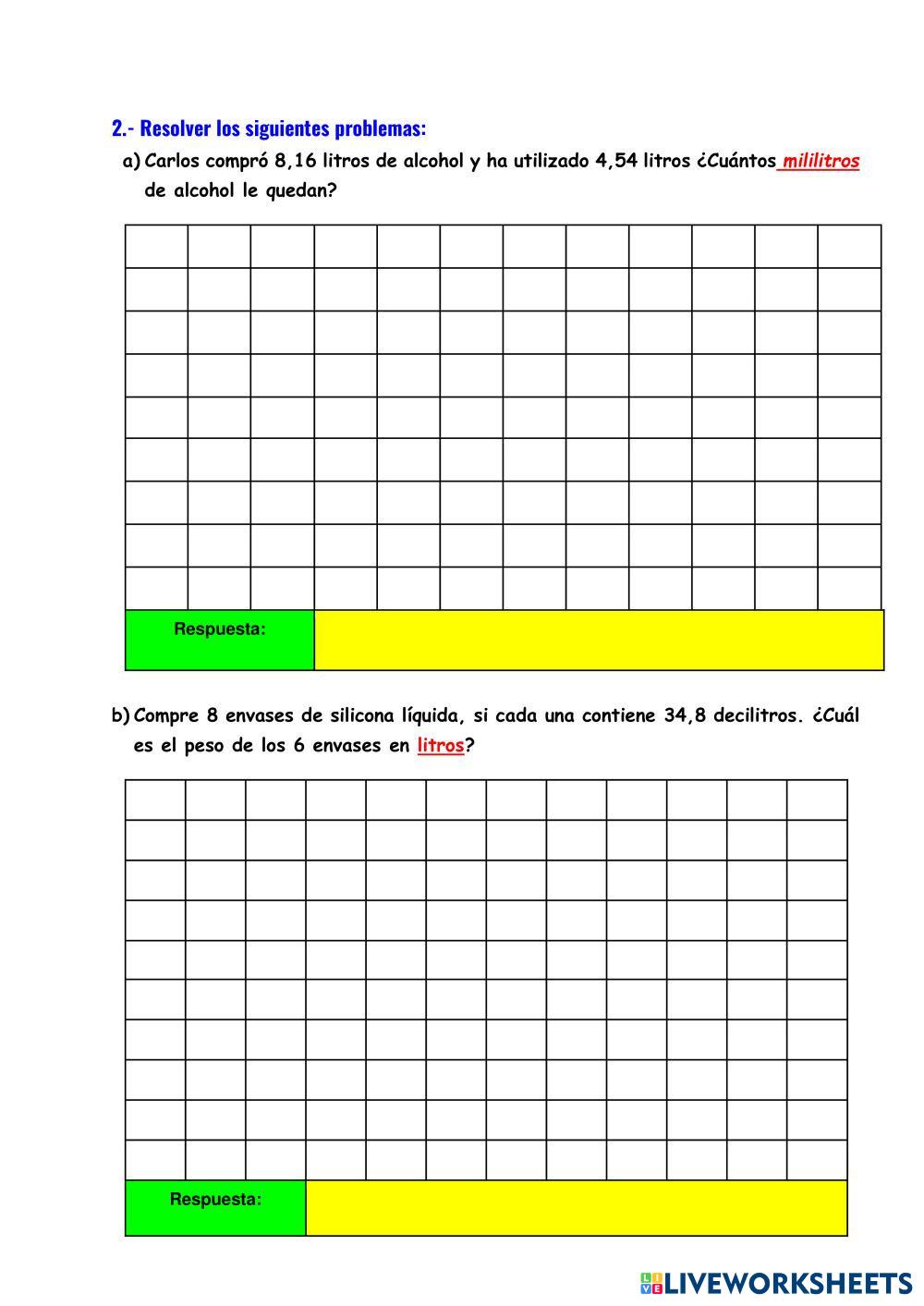 2.- Resolver los siguientes problemas:

a) Carlos compró 8,16 litros de alcohol y ha utilizado 4,54 litros ¿Cuántos mililitros de alcohol le quedan?

Respuesta:

b) Compre 8 envases de silicona líquida, si cada una contiene 34,8 decilitros. ¿Cuál es el peso de los 6 envases en litros?

Respuesta:

LIVEWORKSHEETS